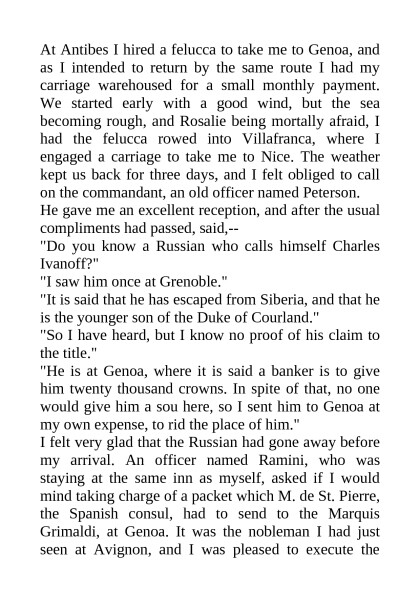 At Antibes I hired a felucca to take me to Genoa, and as I intended to return by the same route I had my carriage warehoused for a small monthly payment. We started early with a good wind, but the sea becoming rough, and Rosalie being mortally afraid, I had the felucca rowed into Villafranca, where I engaged a carriage to take me to Nice. The weather kept us back for three days, and I felt obliged to call on the commandant, an old officer named Peterson.
He gave me an excellent reception, and after the usual compliments had passed, said,--
"Do you know a Russian who calls himself Charles Ivanoff?"
"I saw him once at Grenoble."
"It is said that he has escaped from Siberia, and that he is the younger son of the Duke of Courland."
"So I have heard, but I know no proof of his claim to the title."
"He is at Genoa, where it is said a banker is to give him twenty thousand crowns. In spite of that, no one would give him a sou here, so I sent him to Genoa at my own expense, to rid the place of him."
I felt very glad that the Russian had gone away before my arrival. An officer named Ramini, who was staying at the same inn as myself, asked if I would mind taking charge of a packet which M. de St. Pierre, the Spanish consul, had to send to the Marquis Grimaldi, at Genoa. It was the nobleman I had just seen at Avignon, and I was pleased to execute the